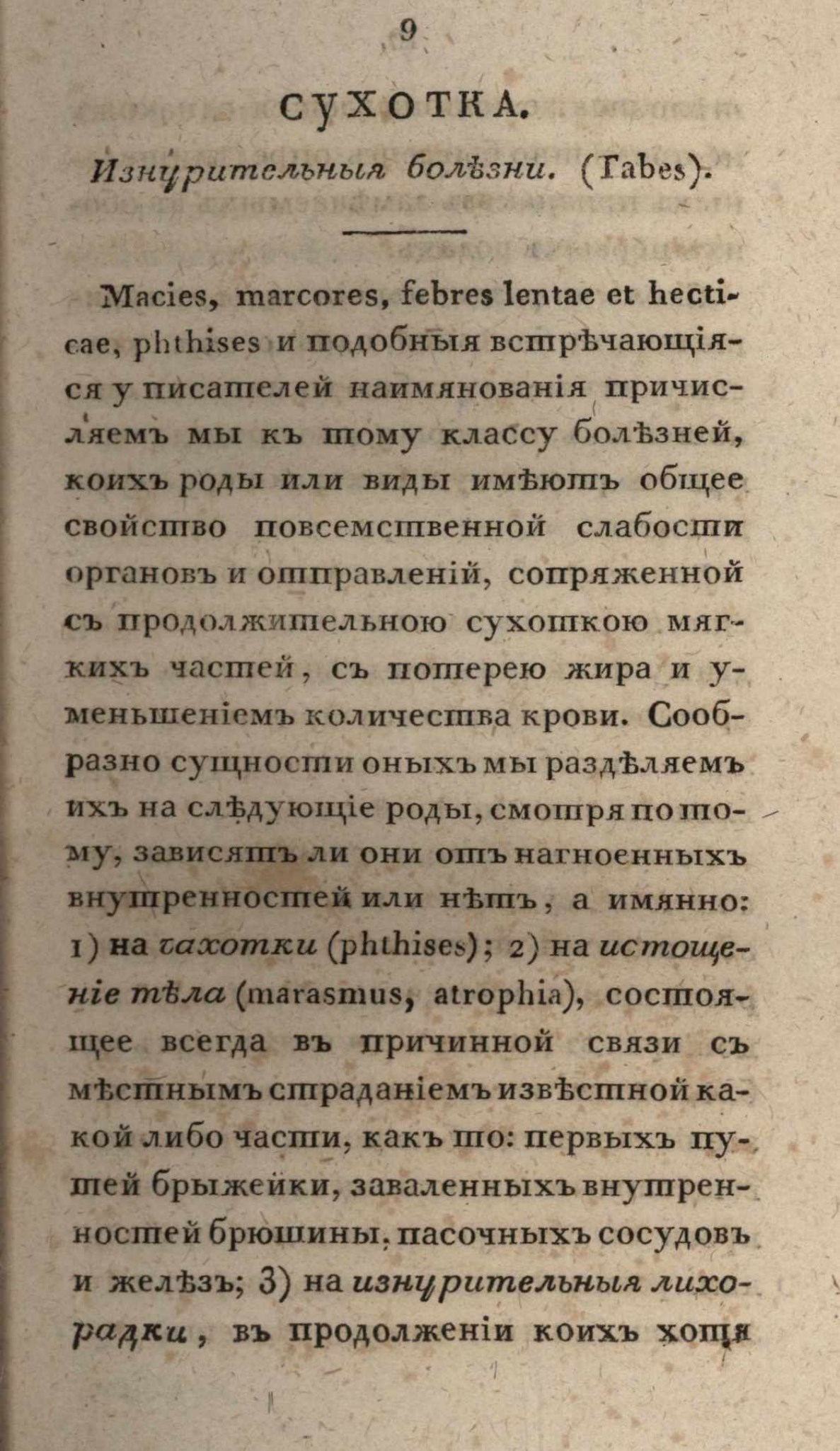 9

СУХОТКА.

Изнурительныя болѣзни. (Tabes).

Macies, marcores, febres lentae et hecticae, phthises и подобныя встрѣчающіяся у писателей наимянованія причисляемъ мы къ тому классу болѣзней, коихъ роды или виды имѣютъ общее свойство повсемственной слабости органовъ и отправленій, сопряженной съ продолжительною сухоткою мягкихъ частей, съ потерею жира и уменьшеніемъ количества крови. Сообразно сущности оныхъ мы раздѣляемъ ихъ на слѣдующіе роды, смотря по тому, зависятъ ли они отъ нагноенныхъ внутренностей или нѣтъ, а имянно: 1) на чахотки (phthises); 2) на истощеніе тѣла (marasmus, atrophia), состоящее всегда въ причинной связи съ мѣстнымъ страданіемъ извѣстной какой либо части, какъ то: первыхъ путей брыжейки, заваленныхъ внутренностей брюшины, пасочныхъ сосудовъ и желѣзъ; 3) на изнурительныя лихорадки, въ продолженіи коихъ хотя